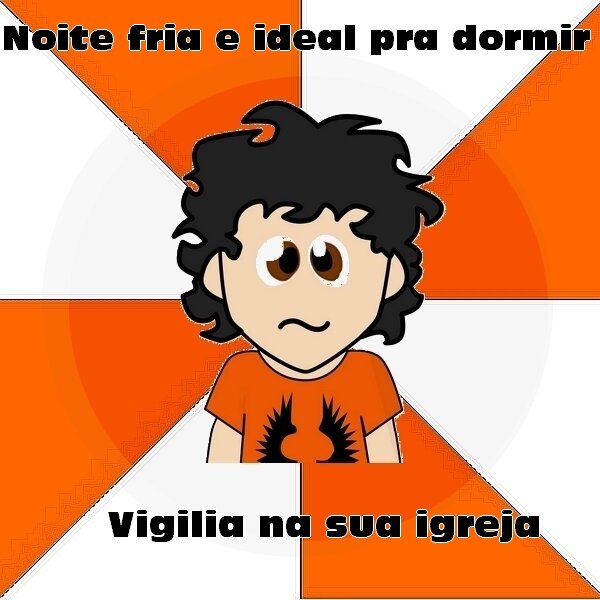 Noite fria e ideal pra dormir

Vigilia na sua igreja